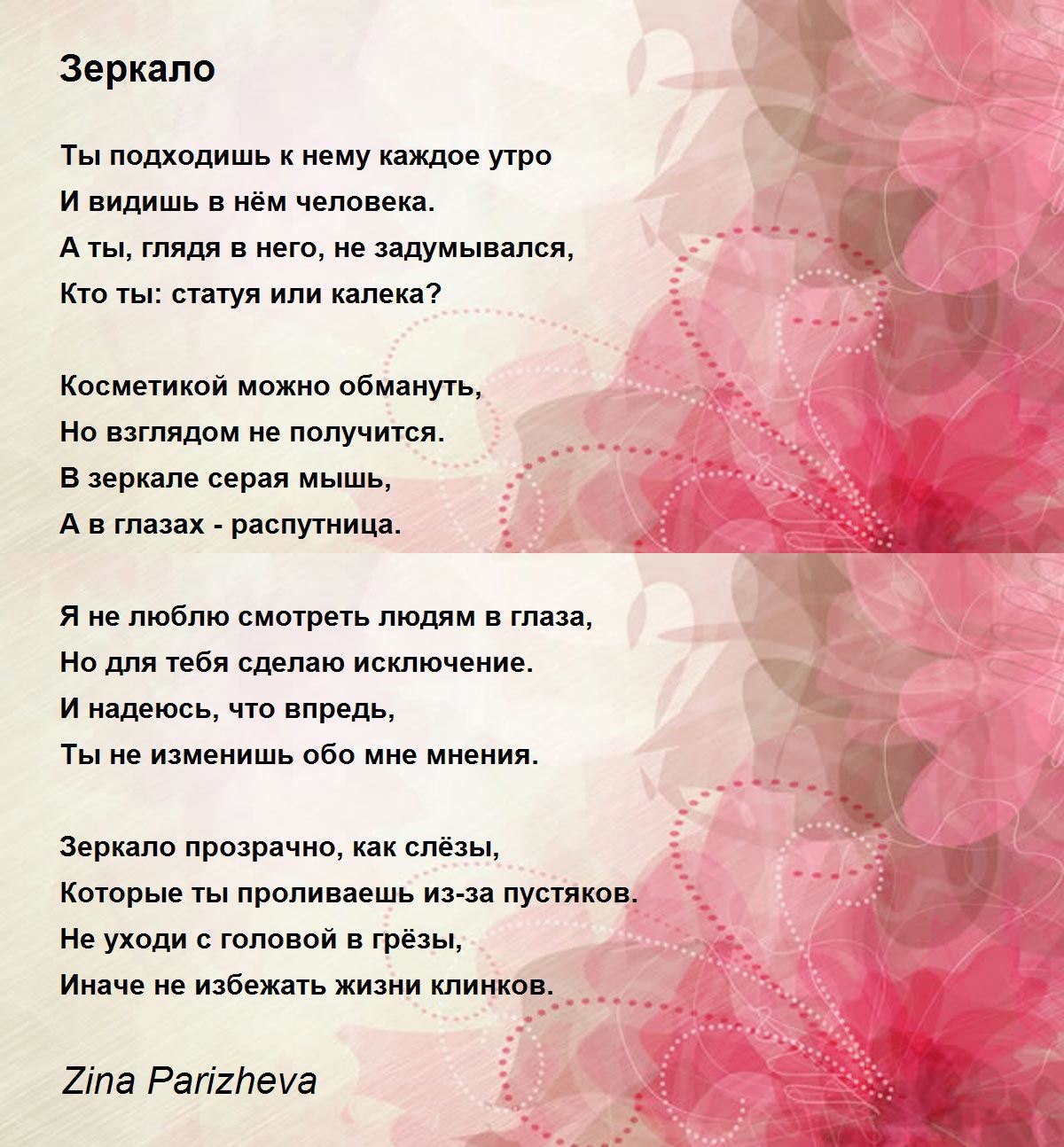 Зеркало

Ты подходишь к нему каждое утро
И видишь в нём человека.
А ты, глядя в него, не задумывался,
Кто ты: статуя или калека?

Косметикой можно обмануть,
Но взглядом не получится.
В зеркале серая мышь,
А в глазах - распутница.

Я не люблю смотреть людям в глаза,
Но для тебя сделаю исключение.
И надеюсь, что впредь,
Ты не изменишь обо мне мнения.

Зеркало прозрачно, как слёзы,
Которые ты проливаешь из-за пустяков.
Не уходи с головой в грёзы,
Иначе не избежать жизни клинков.

Zina Parizheva